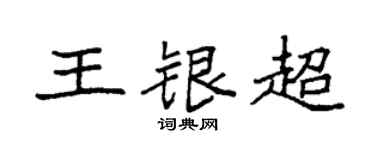 王银超

词典网